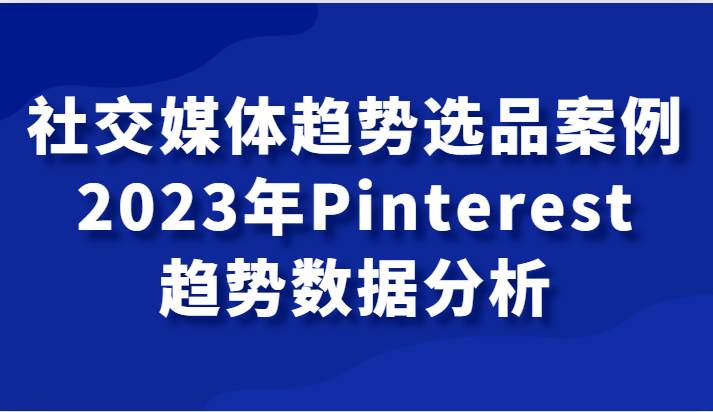 社交媒体趋势选品案例
2023年Pinterest
趋势数据分析